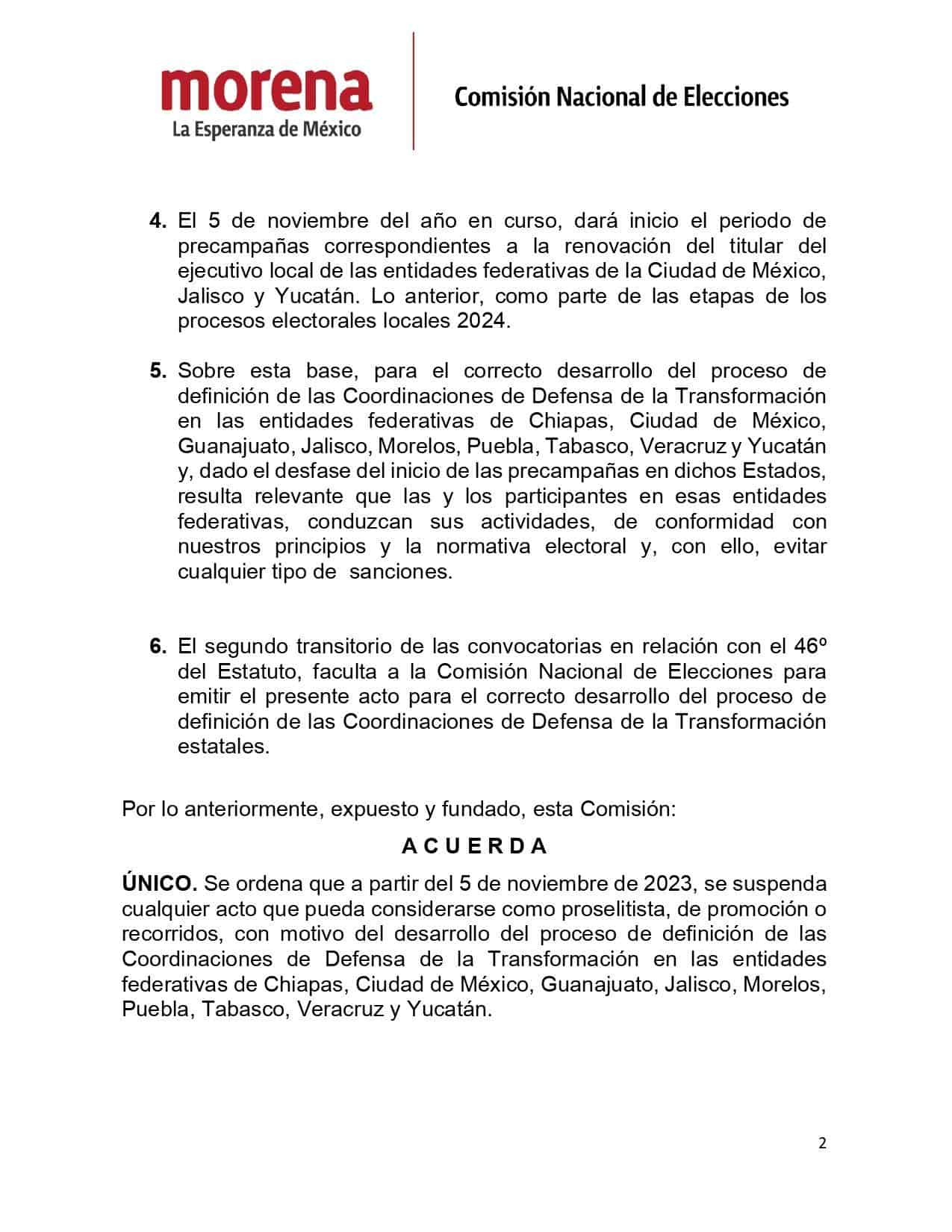 morena
La Esperanza de México

Comisión Nacional de Elecciones

4. El 5 de noviembre del año en curso, dará inicio el periodo de precampañas correspondientes a la renovación del titular del ejecutivo local de las entidades federativas de la Ciudad de México, Jalisco y Yucatán. Lo anterior, como parte de las etapas de los procesos electorales locales 2024.

5. Sobre esta base, para el correcto desarrollo del proceso de definición de las Coordinaciones de Defensa de la Transformación en las entidades federativas de Chiapas, Ciudad de México, Guanajuato, Jalisco, Morelos, Puebla, Tabasco, Veracruz y Yucatán y, dado el desfase del inicio de las precampañas en dichos Estados, resulta relevante que las y los participantes en esas entidades federativas, conduzcan sus actividades, de conformidad con nuestros principios y la normativa electoral y, con ello, evitar cualquier tipo de sanciones.

6. El segundo transitorio de las convocatorias en relación con el 46º del Estatuto, faculta a la Comisión Nacional de Elecciones para emitir el presente acto para el correcto desarrollo del proceso de definición de las Coordinaciones de Defensa de la Transformación estatales.

Por lo anteriormente, expuesto y fundado, esta Comisión:

A C U E R D A

ÚNICO. Se ordena que a partir del 5 de noviembre de 2023, se suspenda cualquier acto que pueda considerarse como proselitista, de promoción o recorridos, con motivo del desarrollo del proceso de definición de las Coordinaciones de Defensa de la Transformación en las entidades federativas de Chiapas, Ciudad de México, Guanajuato, Jalisco, Morelos, Puebla, Tabasco, Veracruz y Yucatán.

2